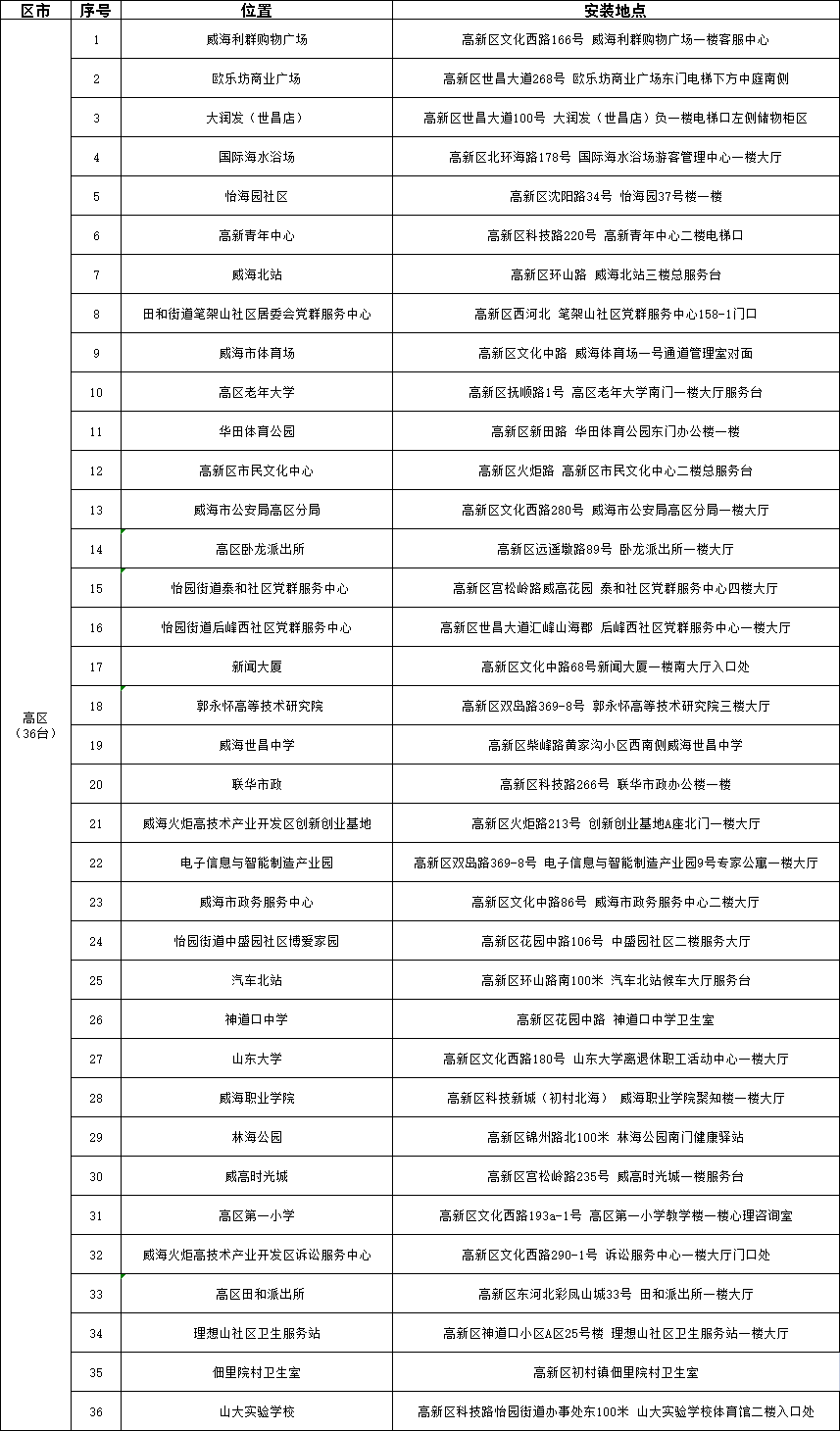 | 区市 | 序号 | 位置 | 安装地点 |
|---|---|---|---|
| 高区（36台） | 1 | 威海利群购物广场 | 高新区文化西路166号 威海利群购物广场一楼客服中心 |
| | 2 | 欧乐坊商业广场 | 高新区世昌大道268号 欧乐坊商业广场东门电梯下方中庭南侧 |
| | 3 | 大润发（世昌店） | 高新区世昌大道100号 大润发（世昌店）负一楼电梯口左侧储物柜区 |
| | 4 | 国际海水浴场 | 高新区北环海路178号 国际海水浴场游客管理中心一楼大厅 |
| | 5 | 怡海园社区 | 高新区沈阳路34号 怡海园37号楼一楼 |
| | 6 | 高新青年中心 | 高新区科技路220号 高新青年中心二楼电梯口 |
| | 7 | 威海北站 | 高新区环山路 威海北站三楼总服务台 |
| | 8 | 田和街道笔架山社区居委会党群服务中心 | 高新区西河北 笔架山社区党群服务中心158-1门口 |
| | 9 | 威海市体育场 | 高新区文化中路 威海体育场一号通道管理室对面 |
| | 10 | 高区老年大学 | 高新区抚顺路1号 高区老年大学南门一楼大厅服务台 |
| | 11 | 华田体育公园 | 高新区新田路 华田体育公园东门办公楼一楼 |
| | 12 | 高新区市民文化中心 | 高新区火炬路 高新区市民文化中心二楼总服务台 |
| | 13 | 威海市公安局高区分局 | 高新区文化西路280号 威海市公安局高区分局一楼大厅 |
| | 14 | 高区卧龙派出所 | 高新区远遥墩路89号 卧龙派出所一楼大厅 |
| | 15 | 怡园街道泰和社区党群服务中心 | 高新区宫松岭路威高花园 泰和社区党群服务中心四楼大厅 |
| | 16 | 怡园街道后峰西社区党群服务中心 | 高新区世昌大道汇峰山海郡 后峰西社区党群服务中心一楼大厅 |
| | 17 | 新闻大厦 | 高新区文化中路68号新闻大厦一楼南大厅入口处 |
| | 18 | 郭永怀高等技术研究院 | 高新区双岛路369-8号 郭永怀高等技术研究院三楼大厅 |
| | 19 | 威海世昌中学 | 高新区柴峰路黄家沟小区西南侧威海世昌中学 |
| | 20 | 联华市政 | 高新区科技路266号 联华市政办公楼一楼 |
| | 21 | 威海火炬高技术产业开发区创新创业基地 | 高新区火炬路213号 创新创业基地A座北门一楼大厅 |
| | 22 | 电子信息与智能制造产业园 | 高新区双岛路369-8号 电子信息与智能制造产业园9号专家公寓一楼大厅 |
| | 23 | 威海市政务服务中心 | 高新区文化中路86号 威海市政务服务中心二楼大厅 |
| | 24 | 怡园街道中盛园社区博爱家园 | 高新区花园中路106号 中盛园社区二楼服务大厅 |
| | 25 | 汽车北站 | 高新区环山路南100米 汽车北站候车大厅服务台 |
| | 26 | 神道口中学 | 高新区花园中路 神道口中学卫生室 |
| | 27 | 山东大学 | 高新区文化西路180号 山东大学离退休职工活动中心一楼大厅 |
| | 28 | 威海职业学院 | 高新区科技新城（初村北海） 威海职业学院聚知楼一楼大厅 |
| | 29 | 林海公园 | 高新区锦州路北100米 林海公园南门健康驿站 |
| | 30 | 威高时光城 | 高新区宫松岭路235号 威高时光城一楼服务台 |
| | 31 | 高区第一小学 | 高新区文化西路193a-1号 高区第一小学教学楼一楼心理咨询室 |
| | 32 | 威海火炬高技术产业开发区诉讼服务中心 | 高新区文化西路290-1号 诉讼服务中心一楼大厅门口处 |
| | 33 | 高区田和派出所 | 高新区东河北彩凤山城33号 田和派出所一楼大厅 |
| | 34 | 理想山社区卫生服务站 | 高新区神道口小区A区25号楼 理想山社区卫生服务站一楼大厅 |
| | 35 | 佃里院村卫生室 | 高新区初村镇佃里院村卫生室 |
| | 36 | 山大实验学校 | 高新区科技路怡园街道办事处东100米 山大实验学校体育馆二楼入口处 |